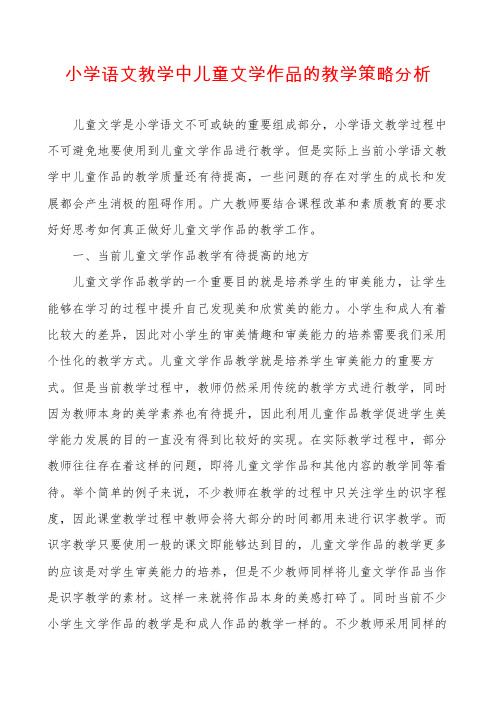 小学语文教学中儿童文学作品的教学策略分析

儿童文学是小学语文不可或缺的重要组成部分，小学语文教学过程中不可避免地要使用到儿童文学作品进行教学。但是实际上当前小学语文教学中儿童作品的教学质量还有待提高，一些问题的存在对学生的成长和发展都会产生消极的阻碍作用。广大教师要结合课程改革和素质教育的要求好好思考如何真正做好儿童文学作品的教学工作。

一、当前儿童文学作品教学有待提高的地方

儿童文学作品教学的一个重要目的就是培养学生的审美能力，让学生能够在学习的过程中提升自己发现美和欣赏美的能力。小学生和成人有着比较大的差异，因此对小学生的审美情趣和审美能力的培养需要我们采用个性化的教学方式。儿童文学作品教学就是培养学生审美能力的重要方式。但是当前教学过程中，教师仍然采用传统的教学方式进行教学，同时因为教师本身的美学素养也有待提升，因此利用儿童作品教学促进学生美学能力发展的目的一直没有得到比较好的实现。在实际教学过程中，部分教师往往存在着这样的问题，即将儿童文学作品和其他内容的教学同等看待。举个简单的例子来说，不少教师在教学的过程中只关注学生的识字程度，因此课堂教学过程中教师会将大部分的时间都用来进行识字教学。而识字教学只要使用一般的课文即能够达到目的，儿童文学作品的教学更多的应该是对学生审美能力的培养，但是不少教师同样将儿童文学作品当作是识字教学的素材。这样一来就将作品本身的美感打碎了。同时当前不少小学生文学作品的教学是和成人作品的教学一样的。不少教师采用同样的